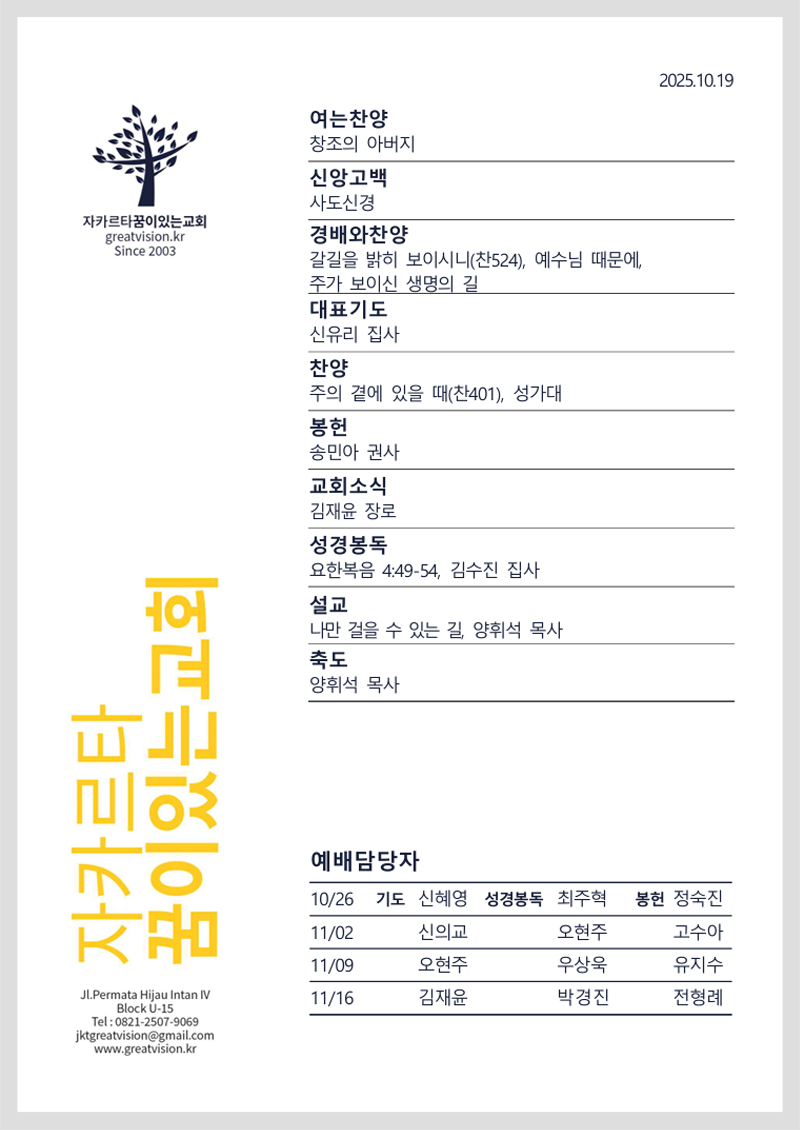 2025.10.19

자카르타꿈이있는교회
greatvision.kr
Since 2003

여는찬양
창조의 아버지

신앙고백
사도신경

경배와찬양
갈길을 밝히 보이시니(찬524), 예수님 때문에, 주가 보이신 생명의 길

대표기도
신유리 집사

찬양
주의 곁에 있을 때(찬401), 성가대

봉헌
송민아 권사

교회소식
김재윤 장로

성경봉독
요한복음 4:49-54, 김수진 집사

설교
나만 걸을 수 있는 길, 양휘석 목사

축도
양휘석 목사

자카르타 꿈이있는교회

예배담당자

| 10/26 | 기도 신혜영 | 성경봉독 최주혁 | 봉헌 정숙진 |
|---|---|---|---|
| 11/02 | 신의교 | 오현주 | 고수아 |
| 11/09 | 오현주 | 우상욱 | 유지수 |
| 11/16 | 김재윤 | 박경진 | 전형례 |

Jl.Permata Hijau Intan IV
Block U-15
Tel : 0821-2507-9069
jktgreatvision@gmail.com
www.greatvision.kr